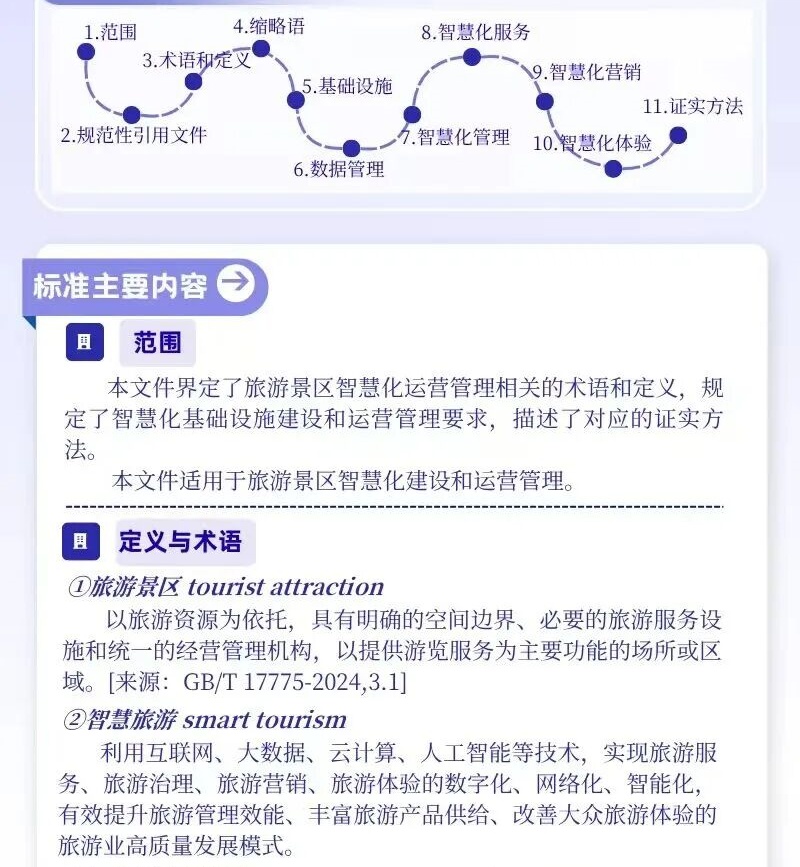 1.范围

2.规范性引用文件

3.术语和定义

4.缩略语

5.基础设施

6.数据管理

7.智慧化管理

8.智慧化服务

9.智慧化营销

10.智慧化体验

11.证实方法

标准主要内容

范围

本文件界定了旅游景区智慧化运营管理相关的术语和定义，规定了智慧化基础设施建设和运营管理要求，描述了对应的证实方法。

本文件适用于旅游景区智慧化建设和运营管理。

定义与术语

①旅游景区 tourist attraction

以旅游资源为依托，具有明确的空间边界、必要的旅游服务设施和统一的经营管理机构，以提供游览服务为主要功能的场所或区域。[来源：GB/T 17775-2024,3.1]

②智慧旅游 smart tourism

利用互联网、大数据、云计算、人工智能等技术，实现旅游服务、旅游治理、旅游营销、旅游体验的数字化、网络化、智能化，有效提升旅游管理效能、丰富旅游产品供给、改善大众旅游体验的旅游业高质量发展模式。